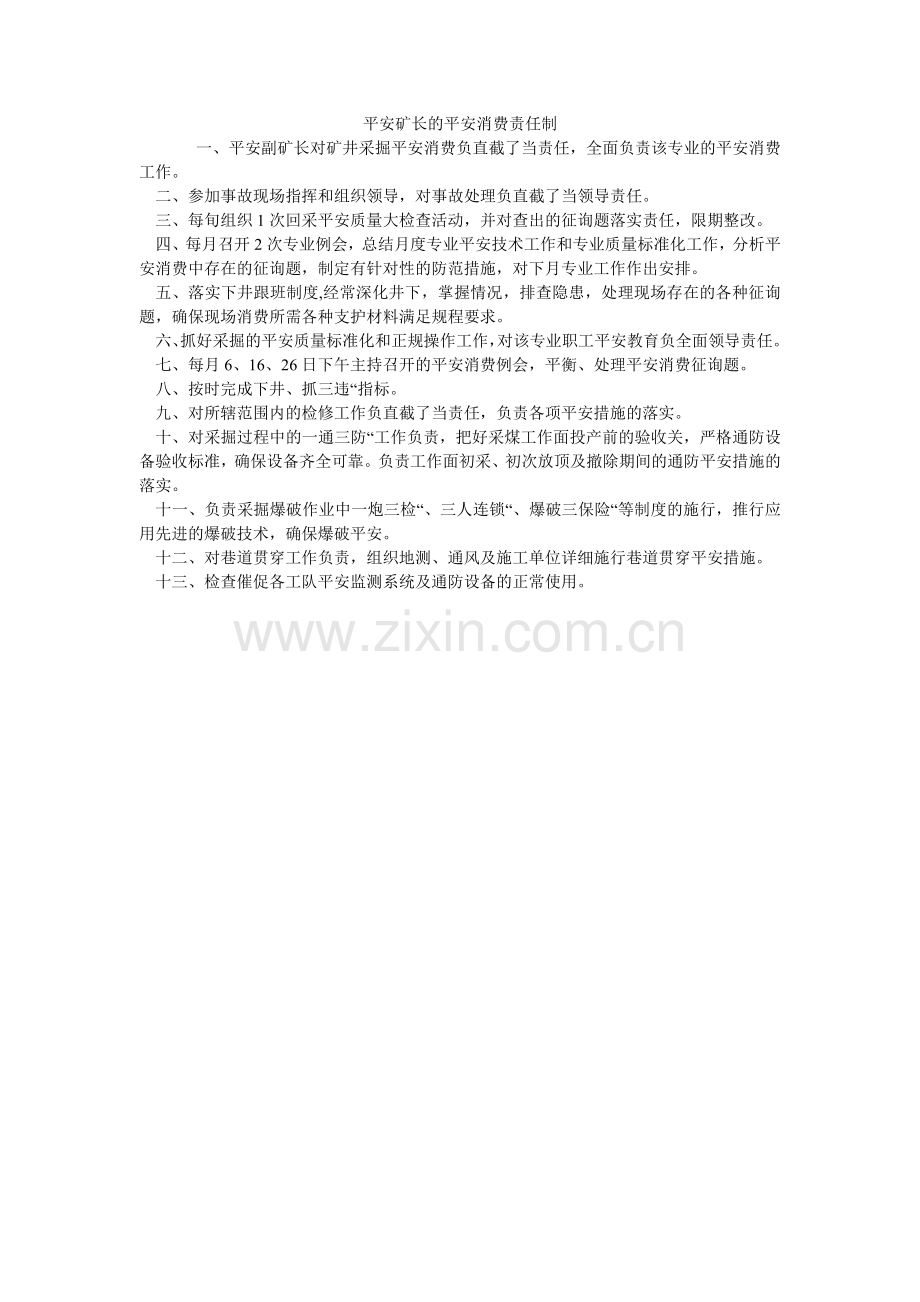 平安矿长的平安消费责任制

一、平安副矿长对矿井采掘平安消费负直截了当责任，全面负责该专业的平安消费工作。

二、参加事故现场指挥和组织领导，对事故处理负直截了当领导责任。

三、每旬组织1次回采平安质量大检查活动，并对查出的征询题落实责任，限期整改。

四、每月召开2次专业例会，总结月度专业平安技术工作和专业质量标准化工作，分析平安消费中存在的征询题，制定有针对性的防范措施，对下月专业工作作出安排。

五、落实下井跟班制度,经常深化井下，掌握情况，排查隐患，处理现场存在的各种征询题，确保现场消费所需各种支护材料满足规程要求。

六、抓好采掘的平安质量标准化和正规操作工作，对该专业职工平安教育负全面领导责任。

七、每月6、16、26日下午主持召开的平安消费例会，平衡、处理平安消费征询题。

八、按时完成下井、抓三违“指标。

九、对所辖范围内的检修工作负直截了当责任，负责各项平安措施的落实。

十、对采掘过程中的一通三防“工作负责，把好采煤工作面投产前的验收关，严格通防设备验收标准，确保设备齐全可靠。负责工作面初采、初次放顶及撤除期间的通防平安措施的落实。

十一、负责采掘爆破作业中一炮三检“、三人连锁“、爆破三保险“等制度的施行，推行应用先进的爆破技术，确保爆破平安。

十二、对巷道贯穿工作负责，组织地测、通风及施工单位详细施行巷道贯穿平安措施。

十三、检查催促各工队平安监测系统及通防设备的正常使用。

www.zixin.com.cn